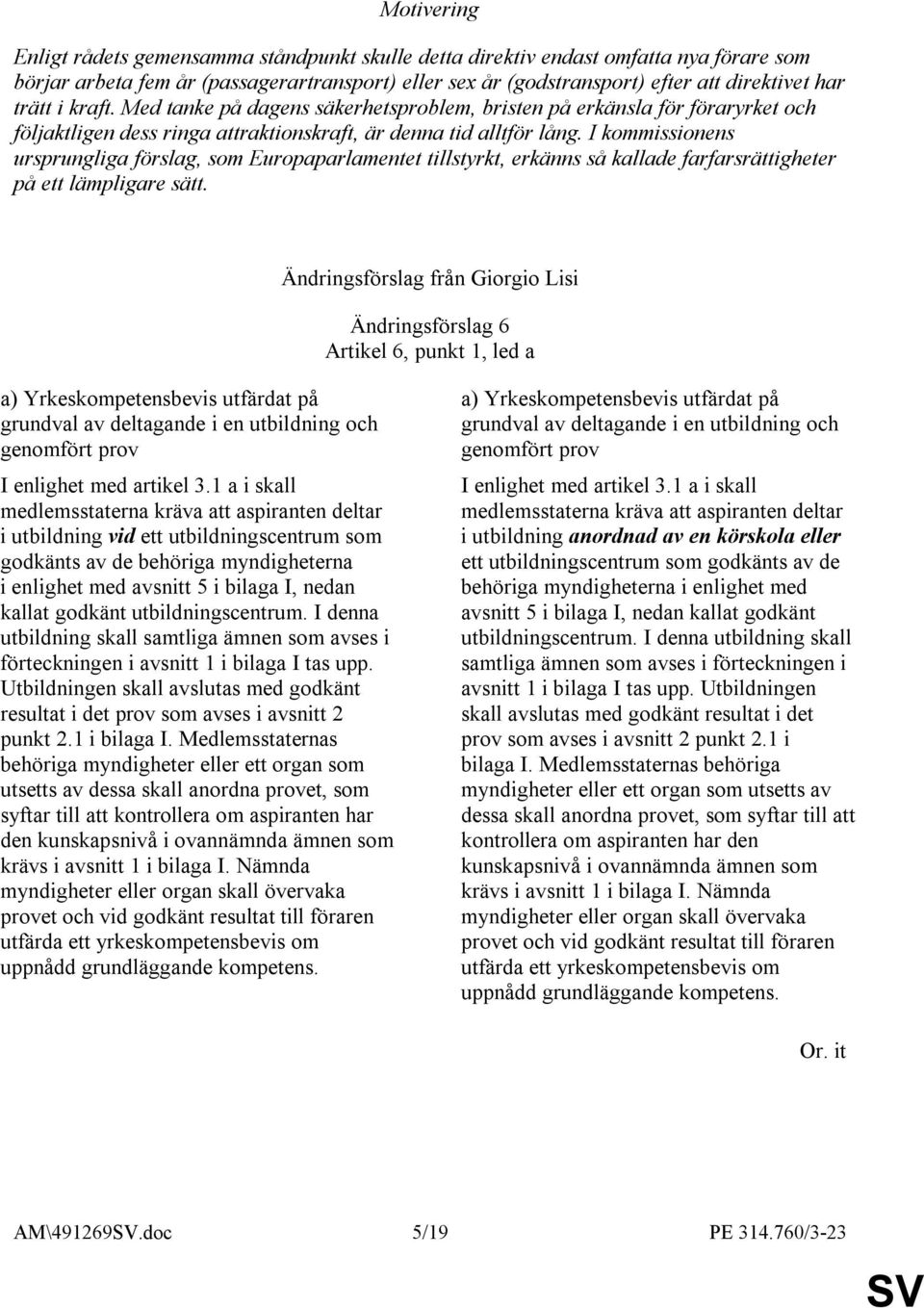 Motivering

Enligt rådets gemensamma ståndpunkt skulle detta direktiv endast omfatta nya förare som börjar arbeta fem år (passagerartransport) eller sex år (godstransport) efter att direktivet har trätt i kraft. Med tanke på dagens säkerhetsproblem, bristen på erkänsla för föraryrket och följaktligen dess ringa attraktionskraft, är denna tid alltför lång. I kommissionens ursprungliga förslag, som Europaparlamentet tillstyrkt, erkänns så kallade farfarsrättigheter på ett lämpligare sätt.

Ändringsförslag från Giorgio Lisi

Ändringsförslag 6
Artikel 6, punkt 1, led a

a) Yrkeskompetensbevis utfärdat på grundval av deltagande i en utbildning och genomfört prov

I enlighet med artikel 3.1 a i skall medlemsstaterna kräva att aspiranten deltar i utbildning vid ett utbildningscentrum som godkänts av de behöriga myndigheterna i enlighet med avsnitt 5 i bilaga I, nedan kallat godkänt utbildningscentrum. I denna utbildning skall samtliga ämnen som avses i förteckningen i avsnitt 1 i bilaga I tas upp. Utbildningen skall avslutas med godkänt resultat i det prov som avses i avsnitt 2 punkt 2.1 i bilaga I. Medlemsstaternas behöriga myndigheter eller ett organ som utsetts av dessa skall anordna provet, som syftar till att kontrollera om aspiranten har den kunskapsnivå i ovannämnda ämnen som krävs i avsnitt 1 i bilaga I. Nämnda myndigheter eller organ skall övervaka provet och vid godkänt resultat till föraren utfärda ett yrkeskompetensbevis om uppnådd grundläggande kompetens.

a) Yrkeskompetensbevis utfärdat på grundval av deltagande i en utbildning och genomfört prov

I enlighet med artikel 3.1 a i skall medlemsstaterna kräva att aspiranten deltar i utbildning anordnad av en körskola eller ett utbildningscentrum som godkänts av de behöriga myndigheterna i enlighet med avsnitt 5 i bilaga I, nedan kallat godkänt utbildningscentrum. I denna utbildning skall samtliga ämnen som avses i förteckningen i avsnitt 1 i bilaga I tas upp. Utbildningen skall avslutas med godkänt resultat i det prov som avses i avsnitt 2 punkt 2.1 i bilaga I. Medlemsstaternas behöriga myndigheter eller ett organ som utsetts av dessa skall anordna provet, som syftar till att kontrollera om aspiranten har den kunskapsnivå i ovannämnda ämnen som krävs i avsnitt 1 i bilaga I. Nämnda myndigheter eller organ skall övervaka provet och vid godkänt resultat till föraren utfärda ett yrkeskompetensbevis om uppnådd grundläggande kompetens.

Or. it

AM\491269SV.doc 5/19 PE 314.760/3-23

SV